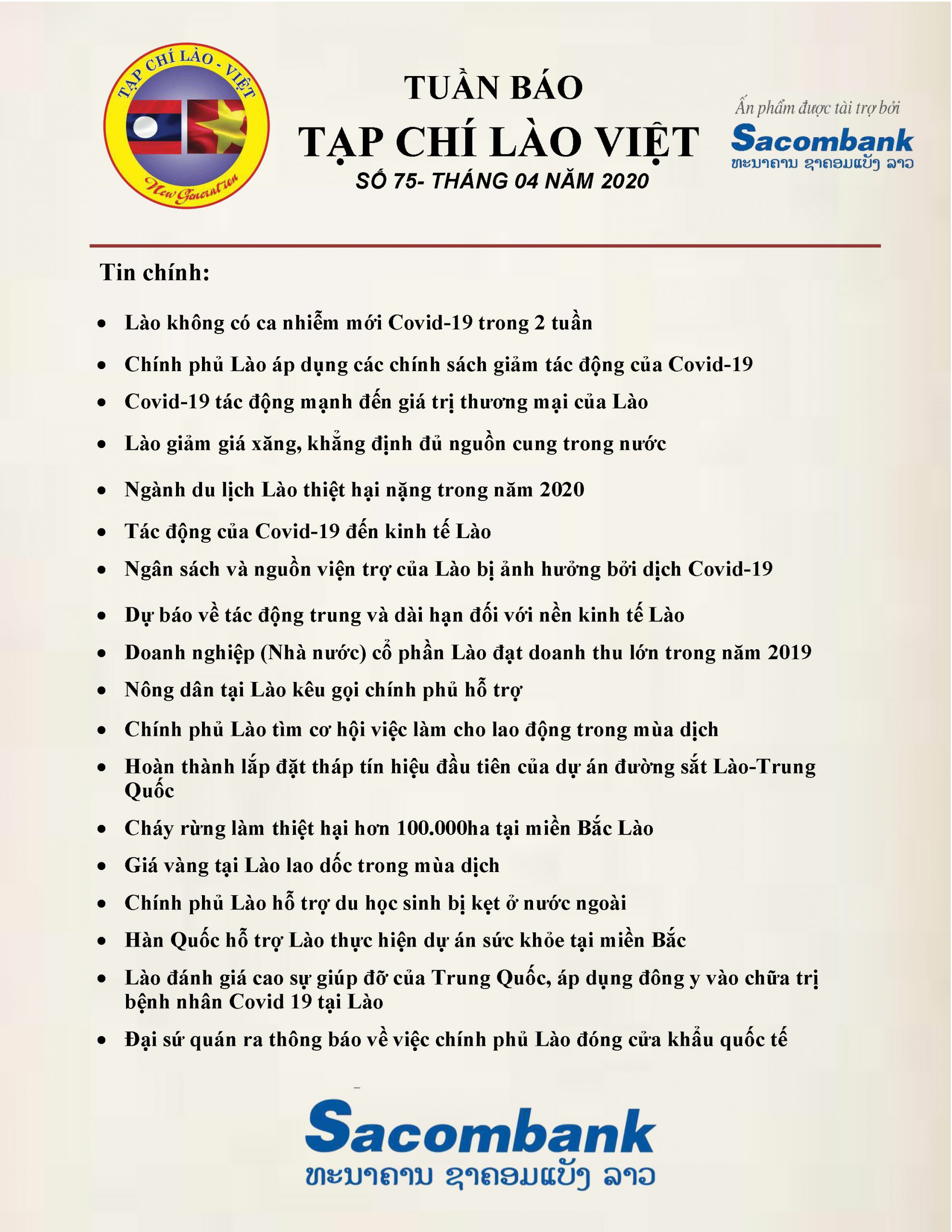 TẠP CHÍ LÀO - VIỆT
New Generation

TUẦN BÁO
TẠP CHÍ LÀO VIỆT
SỐ 75- THÁNG 04 NĂM 2020

Ấn phẩm được tài trợ bởi
Sacombank
ທະນາຄານ ຊາຄອມແບັງ ລາວ

Tin chính:

• Lào không có ca nhiễm mới Covid-19 trong 2 tuần
• Chính phủ Lào áp dụng các chính sách giảm tác động của Covid-19
• Covid-19 tác động mạnh đến giá trị thương mại của Lào
• Lào giảm giá xăng, khẳng định đủ nguồn cung trong nước
• Ngành du lịch Lào thiệt hại nặng trong năm 2020
• Tác động của Covid-19 đến kinh tế Lào
• Ngân sách và nguồn viện trợ của Lào bị ảnh hưởng bởi dịch Covid-19
• Dự báo về tác động trung và dài hạn đối với nền kinh tế Lào
• Doanh nghiệp (Nhà nước) cổ phần Lào đạt doanh thu lớn trong năm 2019
• Nông dân tại Lào kêu gọi chính phủ hỗ trợ
• Chính phủ Lào tìm cơ hội việc làm cho lao động trong mùa dịch
• Hoàn thành lắp đặt tháp tín hiệu đầu tiên của dự án đường sắt Lào-Trung Quốc
• Cháy rừng làm thiệt hại hơn 100.000ha tại miền Bắc Lào
• Giá vàng tại Lào lao dốc trong mùa dịch
• Chính phủ Lào hỗ trợ du học sinh bị kẹt ở nước ngoài
• Hàn Quốc hỗ trợ Lào thực hiện dự án sức khỏe tại miền Bắc
• Lào đánh giá cao sự giúp đỡ của Trung Quốc, áp dụng đông y vào chữa trị bệnh nhân Covid 19 tại Lào
• Đại sứ quán ra thông báo về việc chính phủ Lào đóng cửa khẩu quốc tế

Sacombank
ທະນາຄານ ຊາຄອມແບັງ ລາວ